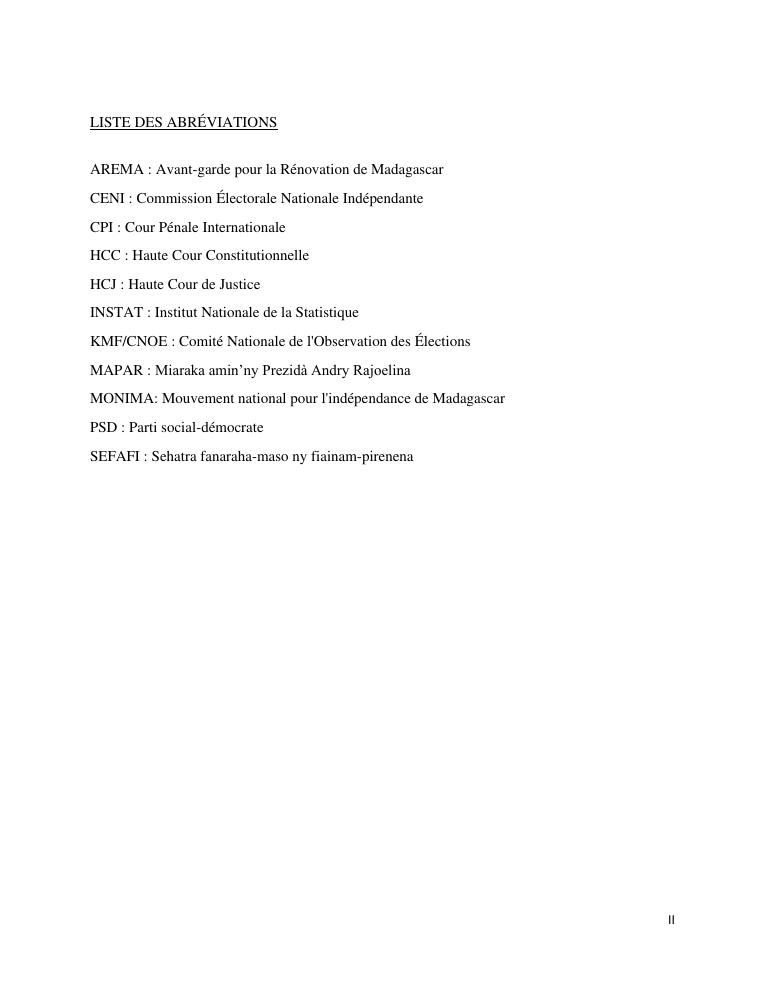 LISTE DES ABRÉVIATIONS

AREMA : Avant-garde pour la Rénovation de Madagascar

CENI : Commission Électorale Nationale Indépendante

CPI : Cour Pénale Internationale

HCC : Haute Cour Constitutionnelle

HCJ : Haute Cour de Justice

INSTAT : Institut Nationale de la Statistique

KMF/CNOE : Comité Nationale de l'Observation des Élections

MAPAR : Miaraka amin'ny Prezidà Andry Rajoelina

MONIMA: Mouvement national pour l'indépendance de Madagascar

PSD : Parti social-démocrate

SEFAFI : Sehatra fanaraha-maso ny fiainam-pirenena

II